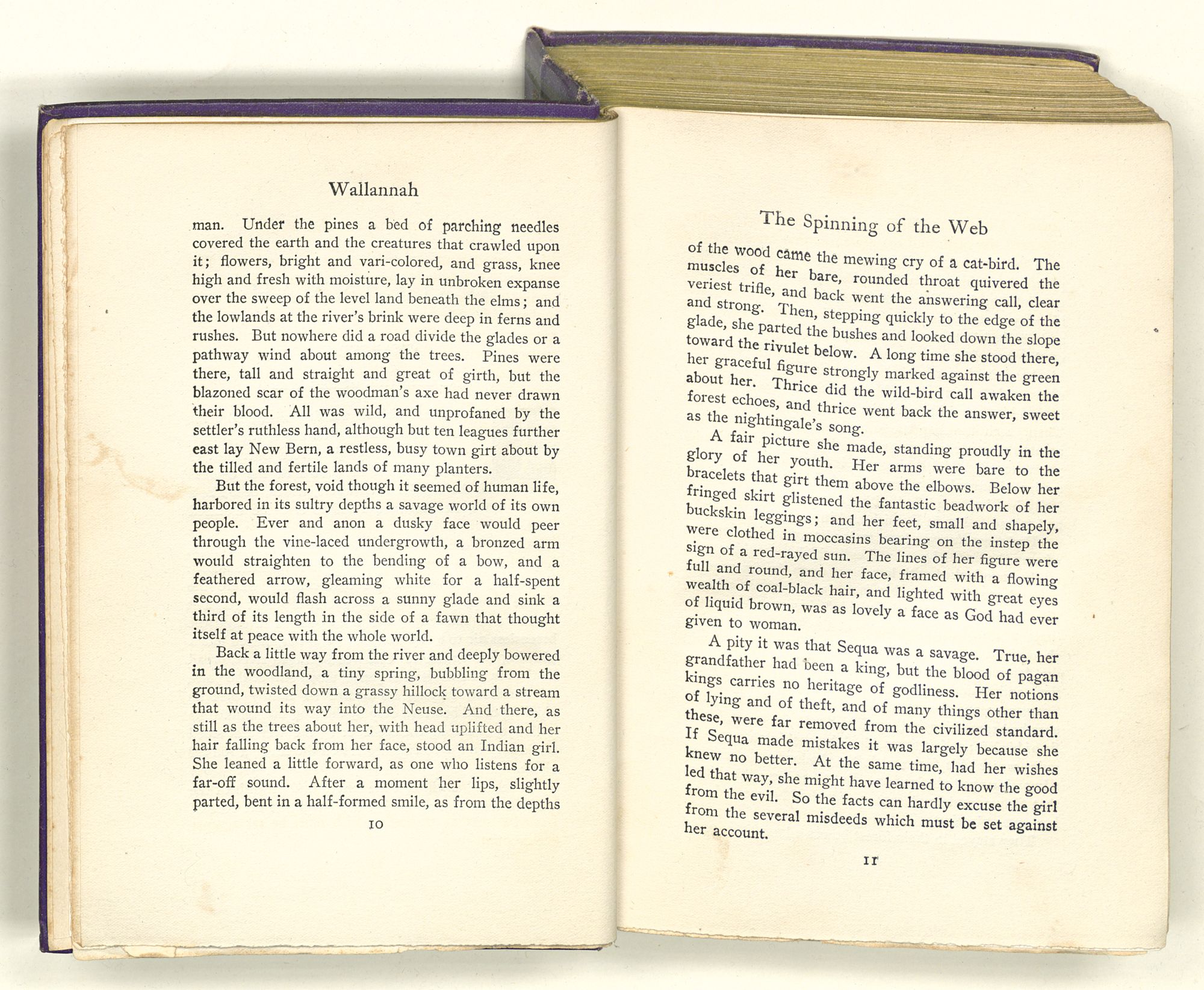 Wallannah

man. Under the pines a bed of parching needles covered the earth and the creatures that crawled upon it; flowers, bright and vari-colored, and grass, knee high and fresh with moisture, lay in unbroken expanse over the sweep of the level land beneath the elms; and the lowlands at the river's brink were deep in ferns and rushes. But nowhere did a road divide the glades or a pathway wind about among the trees. Pines were there, tall and straight and great of girth, but the blazoned scar of the woodman's axe had never drawn their blood. All was wild, and unprofaned by the settler's ruthless hand, although but ten leagues further east lay New Bern, a restless, busy town girt about by the tilled and fertile lands of many planters.

But the forest, void though it seemed of human life, harbored in its sultry depths a savage world of its own people. Ever and anon a dusky face would peer through the vine-laced undergrowth, a bronzed arm would straighten to the bending of a bow, and a feathered arrow, gleaming white for a half-spent second, would flash across a sunny glade and sink a third of its length in the side of a fawn that thought itself at peace with the whole world.

Back a little way from the river and deeply bowered in the woodland, a tiny spring, bubbling from the ground, twisted down a grassy hillock toward a stream that wound its way into the Neuse. And there, as still as the trees about her, with head uplifted and her hair falling back from her face, stood an Indian girl. She leaned a little forward, as one who listens for a far-off sound. After a moment her lips, slightly parted, bent in a half-formed smile, as from the depths

10

The Spinning of the Web

of the wood came the mewing cry of a cat-bird. The muscles of her bare, rounded throat quivered the veriest trifle, and back went the answering call, clear and strong. Then, stepping quickly to the edge of the glade, she parted the bushes and looked down the slope toward the rivulet below. A long time she stood there, her graceful figure strongly marked against the green about her. Thrice did the wild-bird call awaken the forest echoes, and thrice went back the answer, sweet as the nightingale's song.

A fair picture she made, standing proudly in the glory of her youth. Her arms were bare to the bracelets that girt them above the elbows. Below her fringed skirt glistened the fantastic beadwork of her buckskin leggings; and her feet, small and shapely, were clothed in moccasins bearing on the instep the sign of a red-rayed sun. The lines of her figure were full and round, and her face, framed with a flowing wealth of coal-black hair, and lighted with great eyes of liquid brown, was as lovely a face as God had ever given to woman.

A pity it was that Sequa was a savage. True, her grandfather had been a king, but the blood of pagan kings carries no heritage of godliness. Her notions of lying and of theft, and of many things other than these, were far removed from the civilized standard. If Sequa made mistakes it was largely because she knew no better. At the same time, had her wishes led that way, she might have learned to know the good from the evil. So the facts can hardly excuse the girl from the several misdeeds which must be set against her account.

11